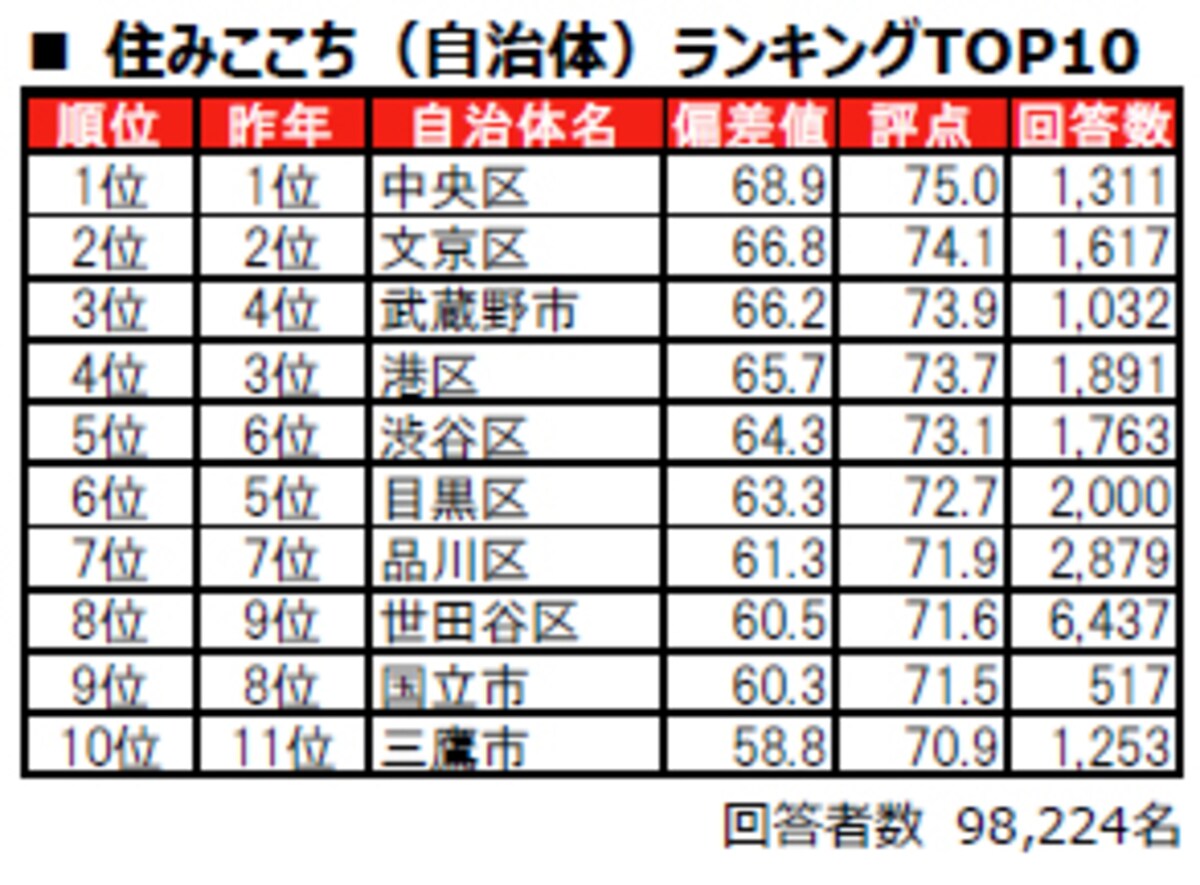 ■ 住みここち（自治体）ランキングTOP10

| 順位 | 昨年 | 自治体名 | 偏差値 | 評点 | 回答数 |
|---|---|---|---|---|---|
| 1位 | 1位 | 中央区 | 68.9 | 75.0 | 1,311 |
| 2位 | 2位 | 文京区 | 66.8 | 74.1 | 1,617 |
| 3位 | 4位 | 武蔵野市 | 66.2 | 73.9 | 1,032 |
| 4位 | 3位 | 港区 | 65.7 | 73.7 | 1,891 |
| 5位 | 6位 | 渋谷区 | 64.3 | 73.1 | 1,763 |
| 6位 | 5位 | 目黒区 | 63.3 | 72.7 | 2,000 |
| 7位 | 7位 | 品川区 | 61.3 | 71.9 | 2,879 |
| 8位 | 9位 | 世田谷区 | 60.5 | 71.6 | 6,437 |
| 9位 | 8位 | 国立市 | 60.3 | 71.5 | 517 |
| 10位 | 11位 | 三鷹市 | 58.8 | 70.9 | 1,253 |

回答者数 98,224名